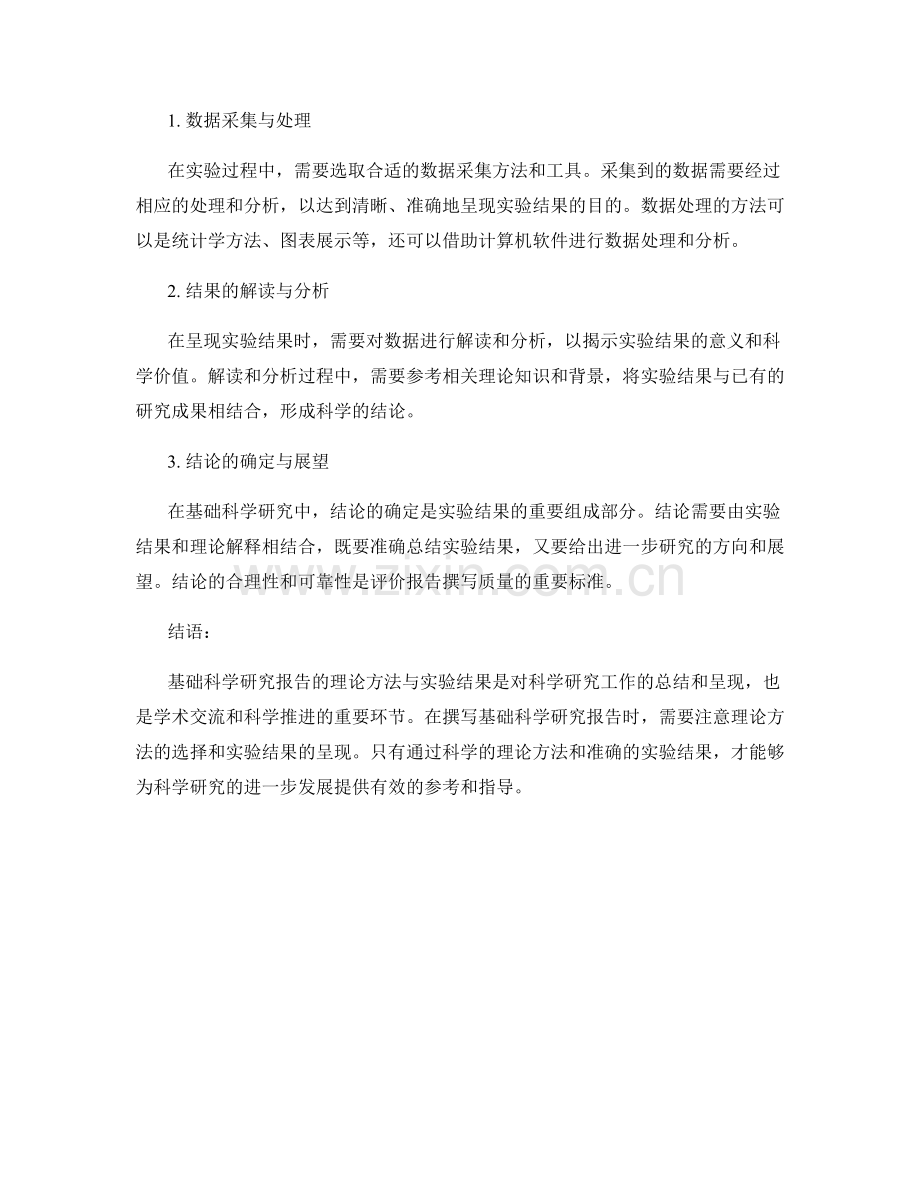 1. 数据采集与处理

在实验过程中，需要选取合适的数据采集方法和工具。采集到的数据需要经过相应的处理和分析，以达到清晰、准确地呈现实验结果的目的。数据处理的方法可以是统计学方法、图表展示等，还可以借助计算机软件进行数据处理和分析。

2. 结果的解读与分析

在呈现实验结果时，需要对数据进行解读和分析，以揭示实验结果的意义和科学价值。解读和分析过程中，需要参考相关理论知识和背景，将实验结果与已有的研究成果相结合，形成科学的结论。

3. 结论的确定与展望

在基础科学研究中，结论的确定是实验结果的重要组成部分。结论需要由实验结果和理论解释相结合，既要准确总结实验结果，又要给出进一步研究的方向和展望。结论的合理性和可靠性是评价报告撰写质量的重要标准。

www.zixin.com.cn

结语：

基础科学研究报告的理论方法与实验结果是对科学研究工作的总结和呈现，也是学术交流和科学推进的重要环节。在撰写基础科学研究报告时，需要注意理论方法的选择和实验结果的呈现。只有通过科学的理论方法和准确的实验结果，才能够为科学研究的进一步发展提供有效的参考和指导。